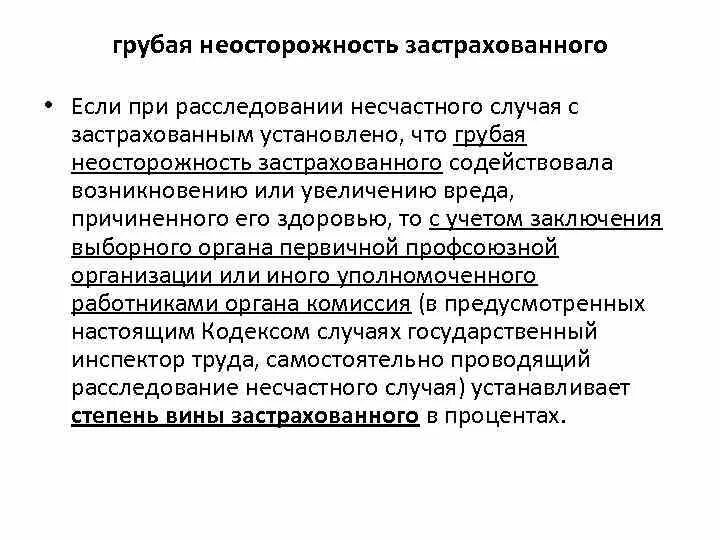 грубая неосторожность застрахованного

• Если при расследовании несчастного случая с застрахованным установлено, что грубая неосторожность застрахованного содействовала возникновению или увеличению вреда, причиненного его здоровью, то с учетом заключения выборного органа первичной профсоюзной организации или иного уполномоченного работниками органа комиссия (в предусмотренных настоящим Кодексом случаях государственный инспектор труда, самостоятельно проводящий расследование несчастного случая) устанавливает степень вины застрахованного в процентах.